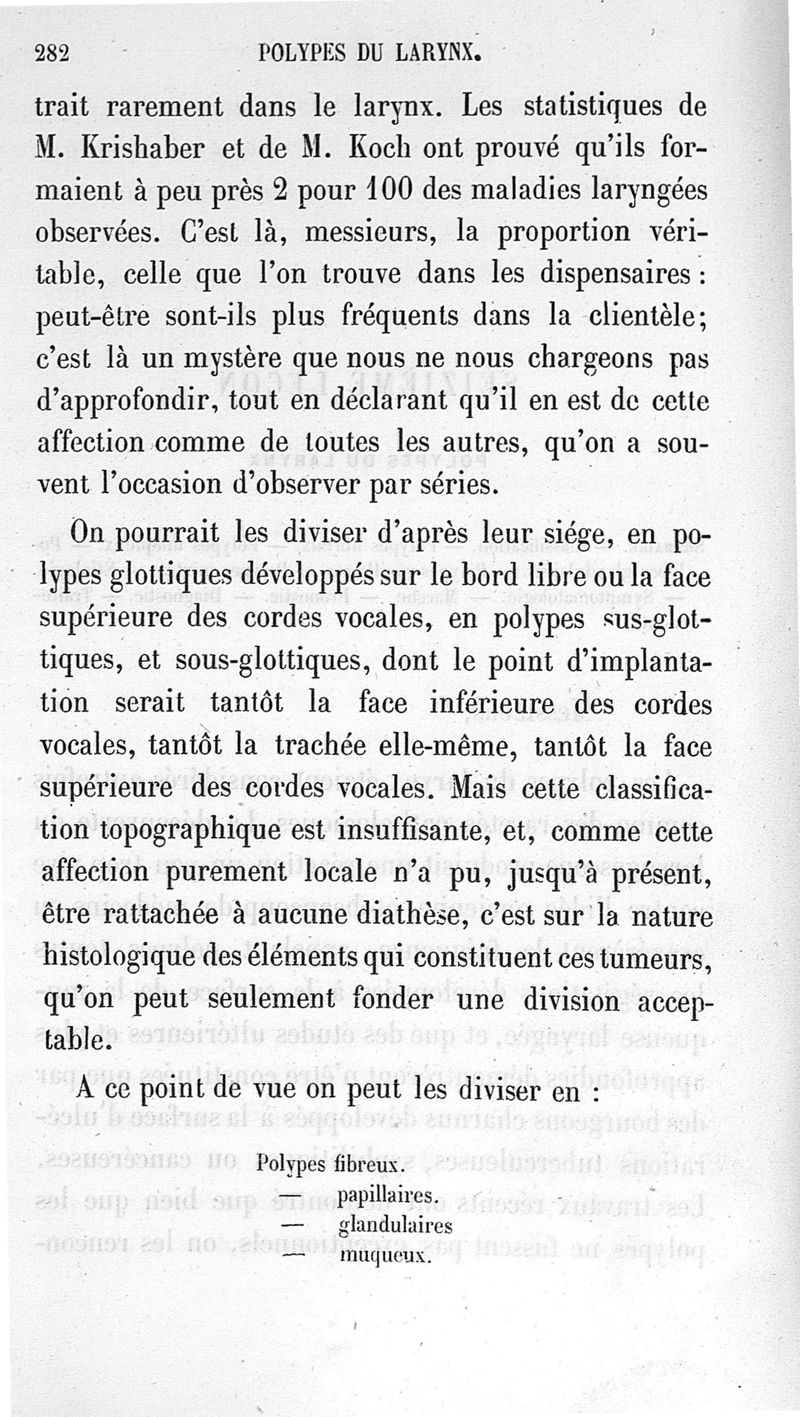 282 POLYPES DU LARYNX.

trait rarement dans le larynx. Les statistiques de M. Krishaber et de M. Koch ont prouvé qu'ils formaient à peu près 2 pour 100 des maladies laryngées observées. C'est là, messieurs, la proportion véritable, celle que l'on trouve dans les dispensaires : peut-être sont-ils plus fréquents dans la clientèle; c'est là un mystère que nous ne nous chargeons pas d'approfondir, tout en déclarant qu'il en est de cette affection comme de toutes les autres, qu'on a souvent l'occasion d'observer par séries.

On pourrait les diviser d'après leur siége, en polypes glottiques développés sur le bord libre ou la face supérieure des cordes vocales, en polypes sus-glottiques, et sous-glottiques, dont le point d'implantation serait tantôt la face inférieure des cordes vocales, tantôt la trachée elle-même, tantôt la face supérieure des cordes vocales. Mais cette classification topographique est insuffisante, et, comme cette affection purement locale n'a pu, jusqu'à présent, être rattachée à aucune diathèse, c'est sur la nature histologique des éléments qui constituent ces tumeurs, qu'on peut seulement fonder une division acceptable.

A ce point de vue on peut les diviser en :

Polypes fibreux.
— papillaires.
— glandulaires
— muqueux.